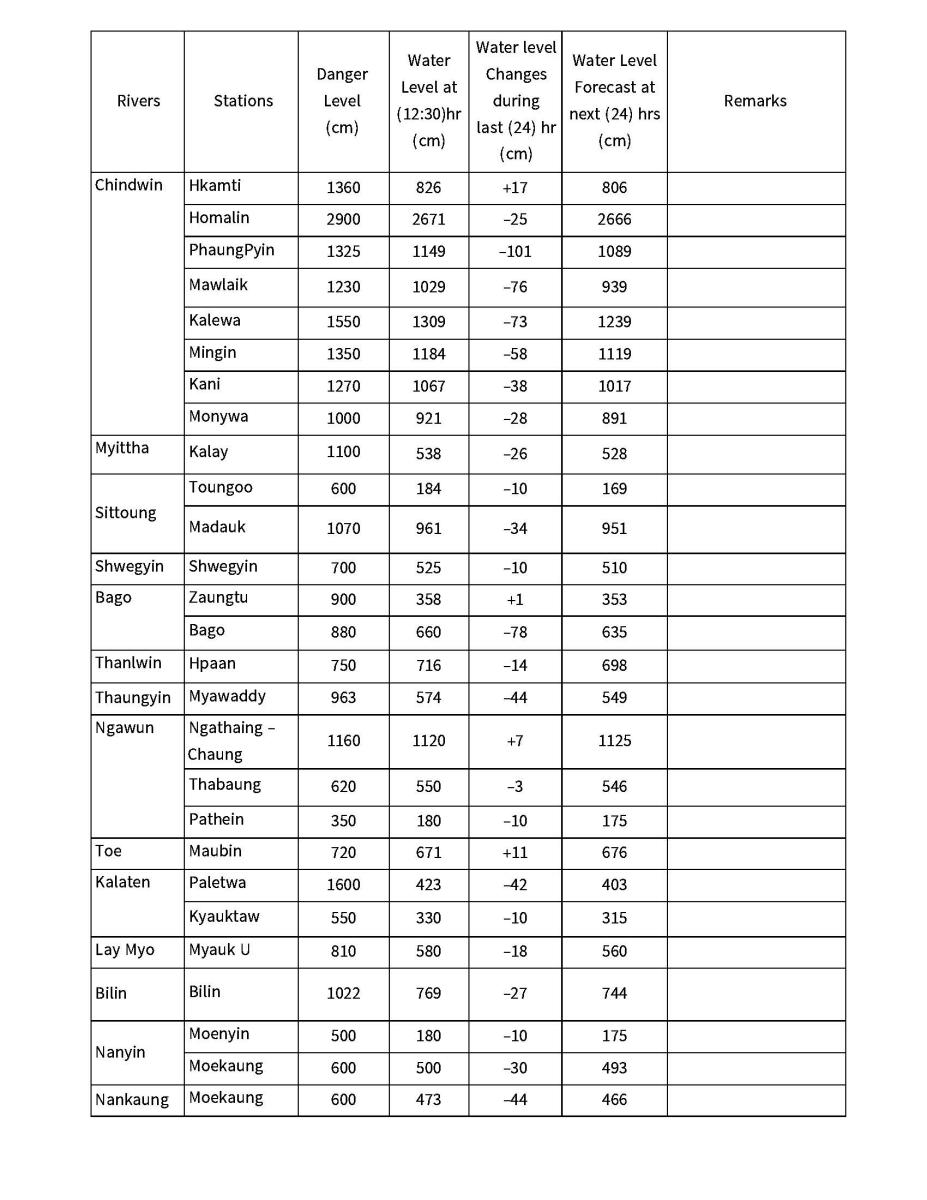 | Rivers | Stations | Danger Level (cm) | Water Level at (12:30)hr (cm) | Water level Changes during last (24) hr (cm) | Water Level Forecast at next (24) hrs (cm) | Remarks |
|---|---|---|---|---|---|---|
| Chindwin | Hkamti | 1360 | 826 | +17 | 806 | |
| | Homalin | 2900 | 2671 | –25 | 2666 | |
| | PhaungPyin | 1325 | 1149 | –101 | 1089 | |
| | Mawlaik | 1230 | 1029 | –76 | 939 | |
| | Kalewa | 1550 | 1309 | –73 | 1239 | |
| | Mingin | 1350 | 1184 | –58 | 1119 | |
| | Kani | 1270 | 1067 | –38 | 1017 | |
| | Monywa | 1000 | 921 | –28 | 891 | |
| Myittha | Kalay | 1100 | 538 | –26 | 528 | |
| Sittoung | Toungoo | 600 | 184 | –10 | 169 | |
| | Madauk | 1070 | 961 | –34 | 951 | |
| Shwegyin | Shwegyin | 700 | 525 | –10 | 510 | |
| Bago | Zaungtu | 900 | 358 | +1 | 353 | |
| | Bago | 880 | 660 | –78 | 635 | |
| Thanlwin | Hpaan | 750 | 716 | –14 | 698 | |
| Thaungyin | Myawaddy | 963 | 574 | –44 | 549 | |
| Ngawun | Ngathaing – Chaung | 1160 | 1120 | +7 | 1125 | |
| | Thabaung | 620 | 550 | –3 | 546 | |
| | Pathein | 350 | 180 | –10 | 175 | |
| Toe | Maubin | 720 | 671 | +11 | 676 | |
| Kalaten | Paletwa | 1600 | 423 | –42 | 403 | |
| | Kyauktaw | 550 | 330 | –10 | 315 | |
| Lay Myo | Myauk U | 810 | 580 | –18 | 560 | |
| Bilin | Bilin | 1022 | 769 | –27 | 744 | |
| Nanyin | Moenyin | 500 | 180 | –10 | 175 | |
| | Moekaung | 600 | 500 | –30 | 493 | |
| Nankaung | Moekaung | 600 | 473 | –44 | 466 | |